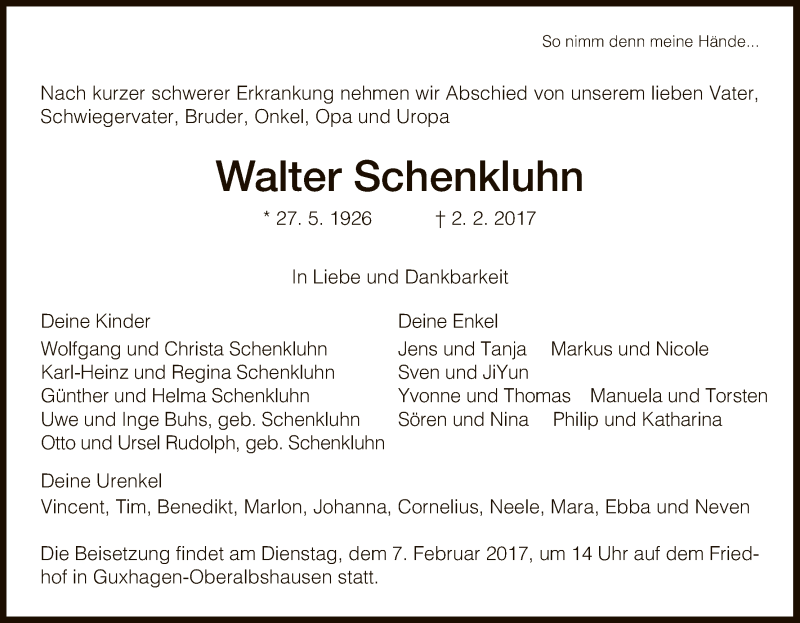 So nimm denn meine Hände...

Nach kurzer schwerer Erkrankung nehmen wir Abschied von unserem lieben Vater, Schwiegervater, Bruder, Onkel, Opa und Uropa

Walter Schenkluhn

* 27. 5. 1926 † 2. 2. 2017

In Liebe und Dankbarkeit

Deine Kinder
Wolfgang und Christa Schenkluhn
Karl-Heinz und Regina Schenkluhn
Günther und Helma Schenkluhn
Uwe und Inge Buhs, geb. Schenkluhn
Otto und Ursel Rudolph, geb. Schenkluhn

Deine Enkel
Jens und Tanja Markus und Nicole
Sven und JiYun
Yvonne und Thomas Manuela und Torsten
Sören und Nina Philip und Katharina

Deine Urenkel
Vincent, Tim, Benedikt, Marlon, Johanna, Cornelius, Neele, Mara, Ebba und Neven

Die Beisetzung findet am Dienstag, dem 7. Februar 2017, um 14 Uhr auf dem Friedhof in Guxhagen-Oberalbshausen statt.